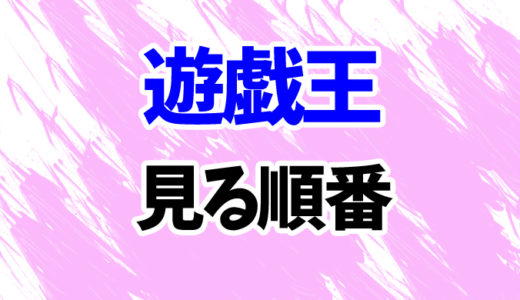 遊戯王

見る順番